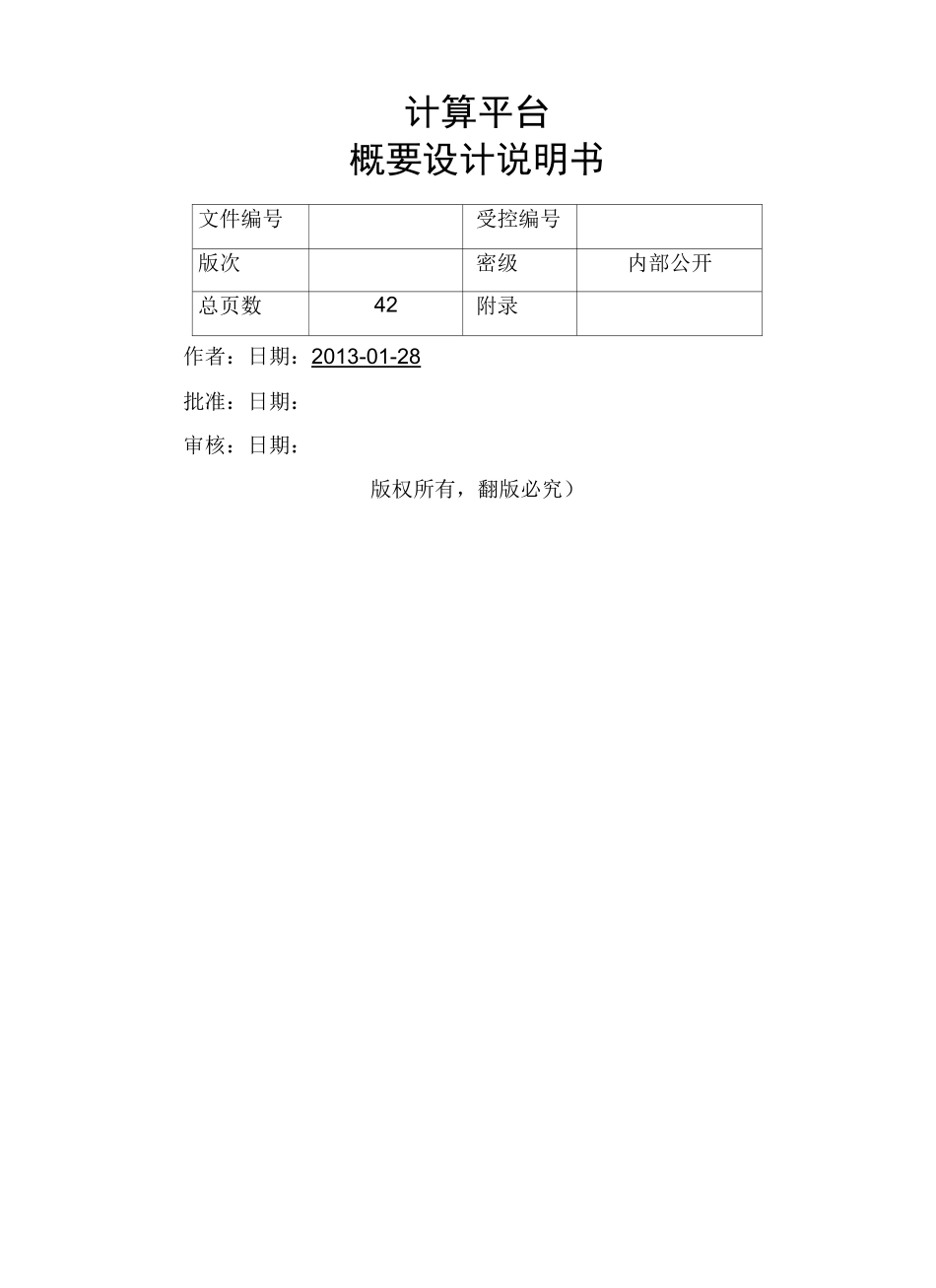 计算平台
概要设计说明书

| 文件编号 |  | 受控编号 |  |
|---|---|---|---|
| 版次 |  | 密级 | 内部公开 |
| 总页数 | 42 | 附录 |  |

作者：日期：2013-01-28

批准：日期：

审核：日期：

版权所有，翻版必究）